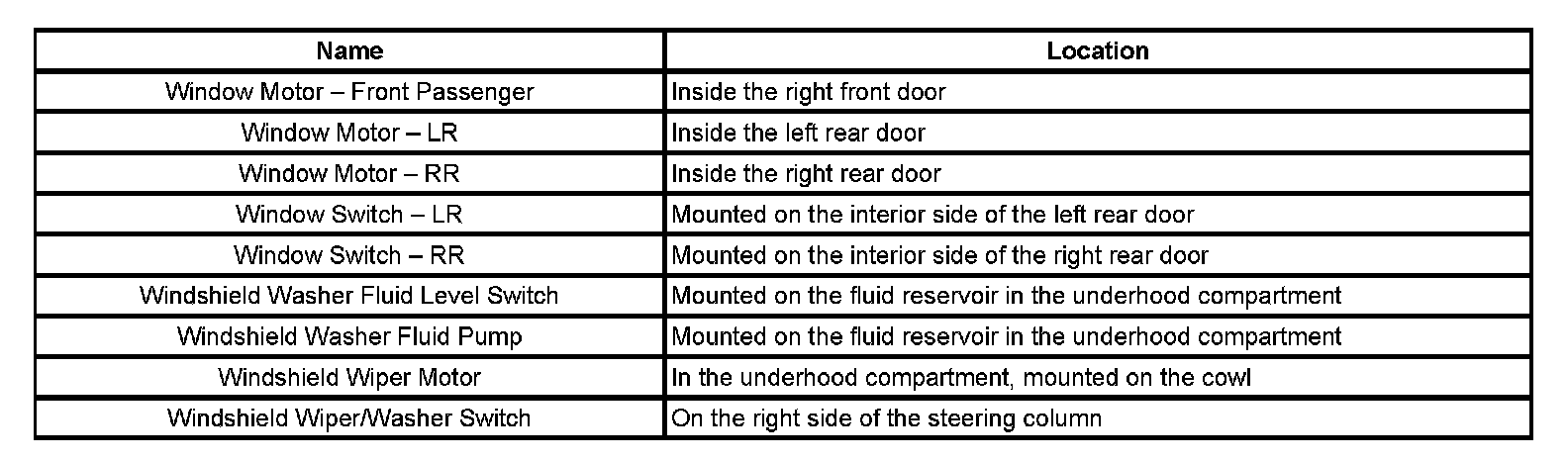 | Name | Location |
|---|---|
| Window Motor – Front Passenger | Inside the right front door |
| Window Motor – LR | Inside the left rear door |
| Window Motor – RR | Inside the right rear door |
| Window Switch – LR | Mounted on the interior side of the left rear door |
| Window Switch – RR | Mounted on the interior side of the right rear door |
| Windshield Washer Fluid Level Switch | Mounted on the fluid reservoir in the underhood compartment |
| Windshield Washer Fluid Pump | Mounted on the fluid reservoir in the underhood compartment |
| Windshield Wiper Motor | In the underhood compartment, mounted on the cowl |
| Windshield Wiper/Washer Switch | On the right side of the steering column |